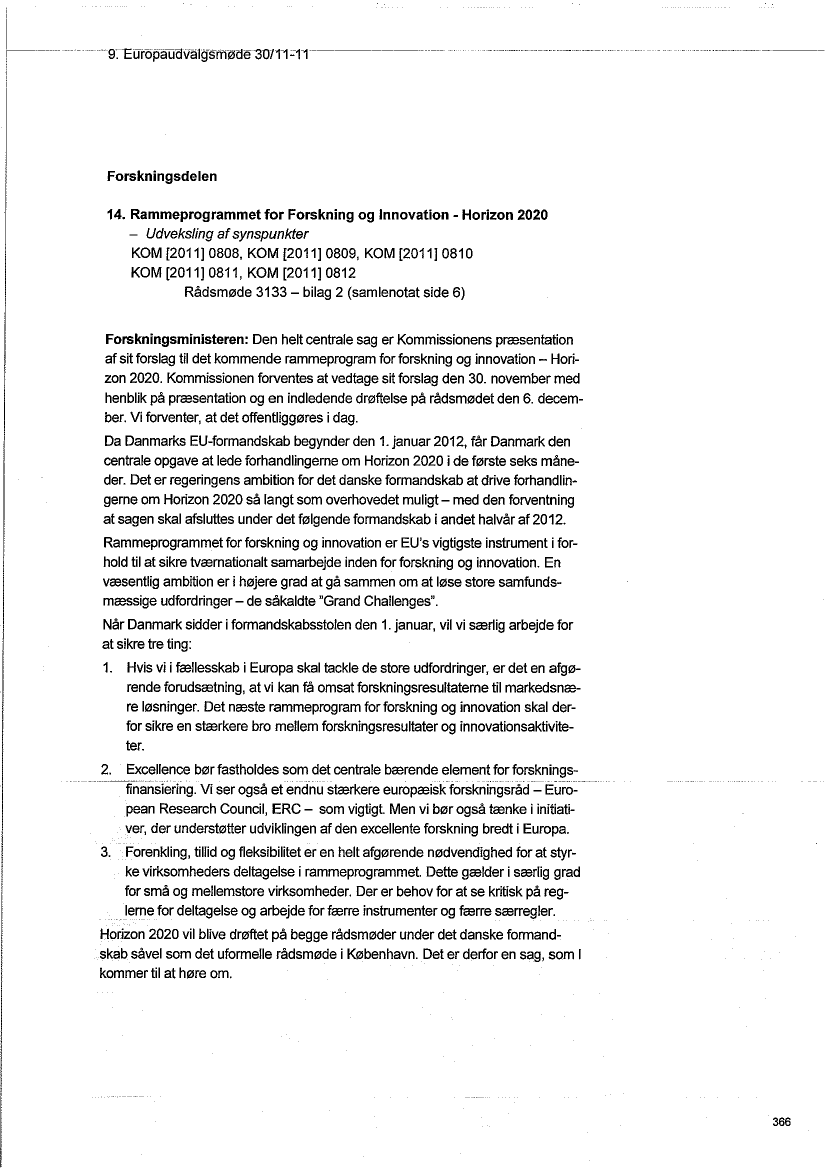 9. Europaudvalgsmøde 30/11-11

Forskningsdelen

14. Rammeprogrammet for Forskning og Innovation - Horizon 2020
– Udveksling af synspunkter
KOM [2011] 0808, KOM [2011] 0809, KOM [2011] 0810
KOM [2011] 0811, KOM [2011] 0812
Rådsmøde 3133 – bilag 2 (samlenotat side 6)

Forskningsministeren: Den helt centrale sag er Kommissionens præsentation af sit forslag til det kommende rammeprogram for forskning og innovation – Horizon 2020. Kommissionen forventes at vedtage sit forslag den 30. november med henblik på præsentation og en indledende drøftelse på rådsmødet den 6. december. Vi forventer, at det offentliggøres i dag.

Da Danmarks EU-formandskab begynder den 1. januar 2012, får Danmark den centrale opgave at lede forhandlingerne om Horizon 2020 i de første seks måneder. Det er regeringens ambition for det danske formandskab at drive forhandlingerne om Horizon 2020 så langt som overhovedet muligt – med den forventning at sagen skal afsluttes under det følgende formandskab i andet halvår af 2012.

Rammeprogrammet for forskning og innovation er EU's vigtigste instrument i forhold til at sikre tværnationalt samarbejde inden for forskning og innovation. En væsentlig ambition er i højere grad at gå sammen om at løse store samfundsmæssige udfordringer – de såkaldte "Grand Challenges".

Når Danmark sidder i formandskabsstolen den 1. januar, vil vi særlig arbejde for at sikre tre ting:

1. Hvis vi i fællesskab i Europa skal tackle de store udfordringer, er det en afgørende forudsætning, at vi kan få omsat forskningsresultaterne til markedsnære løsninger. Det næste rammeprogram for forskning og innovation skal derfor sikre en stærkere bro mellem forskningsresultater og innovationsaktiviteter.

2. Excellence bør fastholdes som det centrale bærende element for forskningsfinansiering. Vi ser også et endnu stærkere europæisk forskningsråd – European Research Council, ERC – som vigtigt. Men vi bør også tænke i initiativer, der understøtter udviklingen af den excellente forskning bredt i Europa.

3. Forenkling, tillid og fleksibilitet er en helt afgørende nødvendighed for at styrke virksomheders deltagelse i rammeprogrammet. Dette gælder i særlig grad for små og mellemstore virksomheder. Der er behov for at se kritisk på reglerne for deltagelse og arbejde for færre instrumenter og færre særregler.

Horizon 2020 vil blive drøftet på begge rådsmøder under det danske formandskab såvel som det uformelle rådsmøde i København. Det er derfor en sag, som I kommer til at høre om.

366